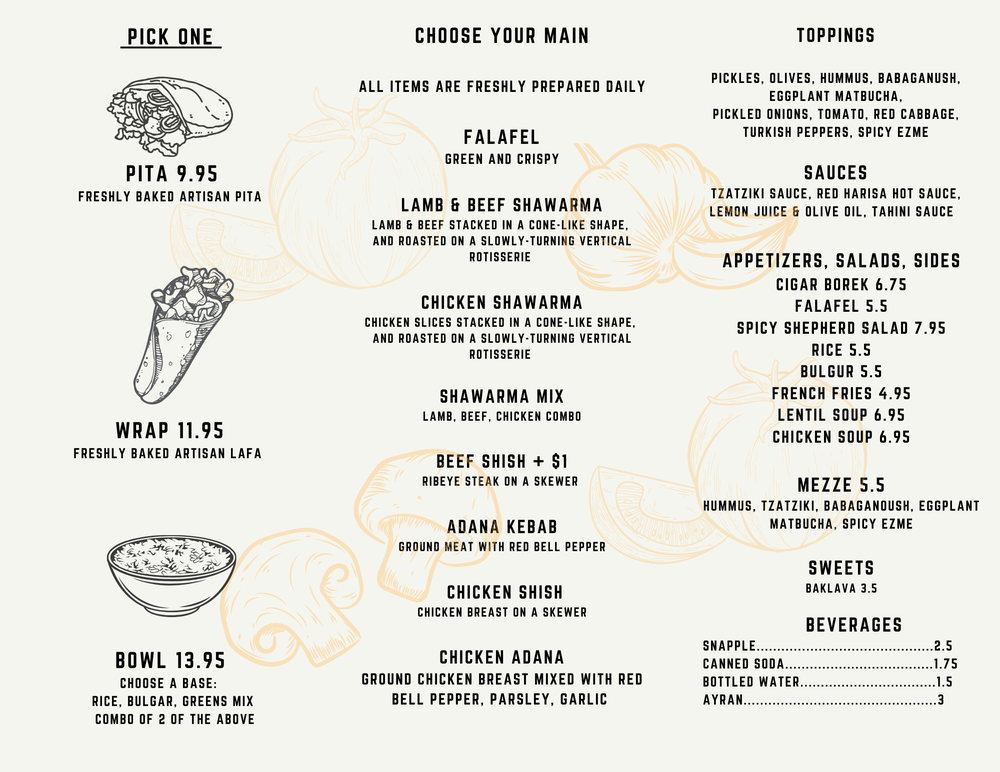 PICK ONE

PITA 9.95
FRESHLY BAKED ARTISAN PITA

WRAP 11.95
FRESHLY BAKED ARTISAN LAFA

BOWL 13.95
CHOOSE A BASE:
RICE, BULGAR, GREENS MIX
COMBO OF 2 OF THE ABOVE

CHOOSE YOUR MAIN

ALL ITEMS ARE FRESHLY PREPARED DAILY

FALAFEL
GREEN AND CRISPY

LAMB & BEEF SHAWARMA
LAMB & BEEF STACKED IN A CONE-LIKE SHAPE, AND ROASTED ON A SLOWLY-TURNING VERTICAL ROTISSERIE

CHICKEN SHAWARMA
CHICKEN SLICES STACKED IN A CONE-LIKE SHAPE, AND ROASTED ON A SLOWLY-TURNING VERTICAL ROTISSERIE

SHAWARMA MIX
LAMB, BEEF, CHICKEN COMBO

BEEF SHISH + $1
RIBEYE STEAK ON A SKEWER

ADANA KEBAB
GROUND MEAT WITH RED BELL PEPPER

CHICKEN SHISH
CHICKEN BREAST ON A SKEWER

CHICKEN ADANA
GROUND CHICKEN BREAST MIXED WITH RED BELL PEPPER, PARSLEY, GARLIC

TOPPINGS

PICKLES, OLIVES, HUMMUS, BABAGANUSH, EGGPLANT MATBUCHA, PICKLED ONIONS, TOMATO, RED CABBAGE, TURKISH PEPPERS, SPICY EZME

SAUCES
TZATZIKI SAUCE, RED HARISA HOT SAUCE, LEMON JUICE & OLIVE OIL, TAHINI SAUCE

APPETIZERS, SALADS, SIDES
CIGAR BOREK 6.75
FALAFEL 5.5
SPICY SHEPHERD SALAD 7.95
RICE 5.5
BULGUR 5.5
FRENCH FRIES 4.95
LENTIL SOUP 6.95
CHICKEN SOUP 6.95

MEZZE 5.5
HUMMUS, TZATZIKI, BABAGANOUSH, EGGPLANT MATBUCHA, SPICY EZME

SWEETS
BAKLAVA 3.5

BEVERAGES
SNAPPLE 2.5
CANNED SODA 1.75
BOTTLED WATER 1.5
AYRAN 3